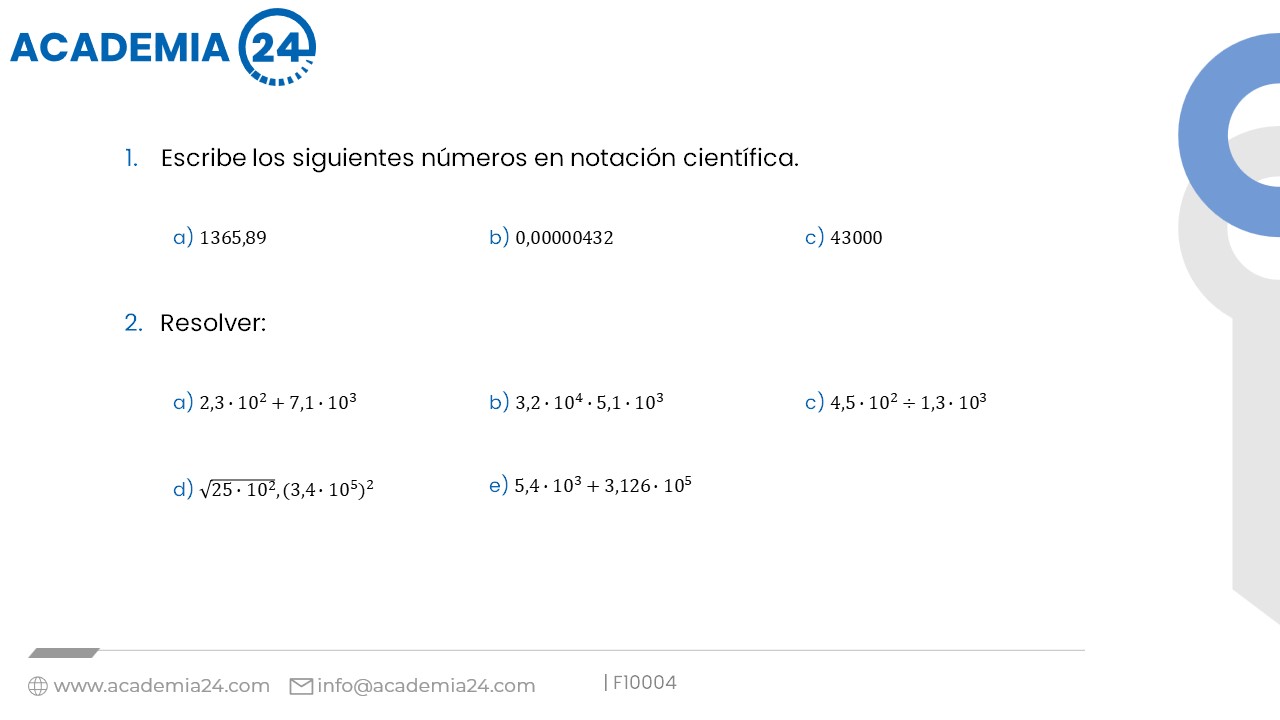 ACADEMIA 24

1. Escribe los siguientes números en notación científica.

a) $1365,89$ b) $0,00000432$ c) $43000$

2. Resolver:

a) $2,3 \cdot 10^2 + 7,1 \cdot 10^3$ b) $3,2 \cdot 10^4 \cdot 5,1 \cdot 10^3$ c) $4,5 \cdot 10^2 \div 1,3 \cdot 10^3$

d) $\sqrt{25 \cdot 10^2}, (3,4 \cdot 10^5)^2$ e) $5,4 \cdot 10^3 + 3,126 \cdot 10^5$

www.academia24.com info@academia24.com | F10004